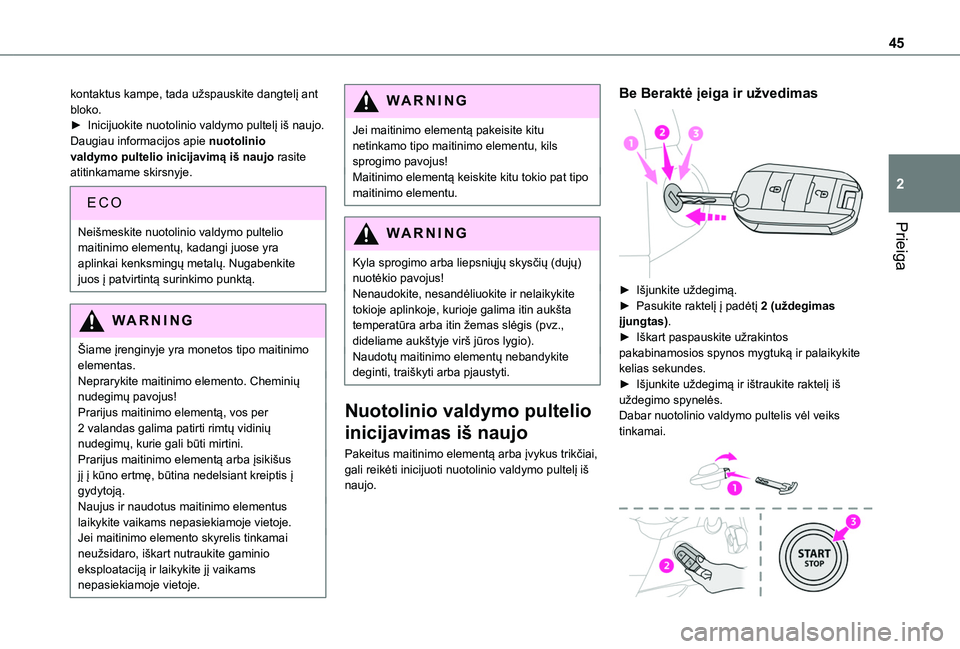 45

2

Prieiga

kontaktus kampe, tada užspauskite dangtelį ant bloko.
► Inicijuokite nuotolinio valdymo pultelį iš naujo.
Daugiau informacijos apie nuotolinio valdymo pultelio inicijavimą iš naujo rasite atitinkamame skirsnyje.

ECO

Neišmeskite nuotolinio valdymo pultelio maitinimo elementų, kadangi juose yra aplinkai kenksmingų metalų. Nugabenkite juos į patvirtintą surinkimo punktą.

WARNING

Šiame įrenginyje yra monetos tipo maitinimo elementas.
Neprarykite maitinimo elemento. Cheminių nudegimų pavojus!
Prarijus maitinimo elementą, vos per 2 valandas galima patirti rimtų vidinių nudegimų, kurie gali būti mirtini.
Prarijus maitinimo elementą arba įsikišus jį į kūno ertmę, būtina nedelsiant kreiptis į gydytoją.
Naujus ir naudotus maitinimo elementus laikykite vaikams nepasiekiamoje vietoje.
Jei maitinimo elemento skyrelis tinkamai neužsidaro, iškart nutraukite gaminio eksploataciją ir laikykite jį vaikams nepasiekiamoje vietoje.

WARNING

Jei maitinimo elementą pakeisite kitu netinkamo tipo maitinimo elementu, kils sprogimo pavojus!
Maitinimo elementą keiskite kitu tokio pat tipo maitinimo elementu.

WARNING

Kyla sprogimo arba liepsniųjų skysčių (dujų) nuotėkio pavojus!
Nenaudokite, nesandėliuokite ir nelaikykite tokioje aplinkoje, kurioje galima itin aukšta temperatūra arba itin žemas slėgis (pvz., dideliame aukštyje virš jūros lygio).
Naudotų maitinimo elementų nebandykite deginti, traiškyti arba pjaustyti.

Nuotolinio valdymo pultelio inicijavimas iš naujo

Pakeitus maitinimo elementą arba įvykus trikčiai, gali reikėti inicijuoti nuotolinio valdymo pultelį iš naujo.

Be Beraktė įeiga ir užvedimas

1 2 3

► Išjunkite uždegimą.
► Pasukite raktelį į padėtį 2 (uždegimas įjungtas).
► Iškart paspauskite užrakintos pakabinamosios spynos mygtuką ir palaikykite kelias sekundes.
► Išjunkite uždegimą ir ištraukite raktelį iš uždegimo spynelės.
Dabar nuotolinio valdymo pultelis vėl veiks tinkamai.

1

2

3

START
STOP

carmanualsonline.info